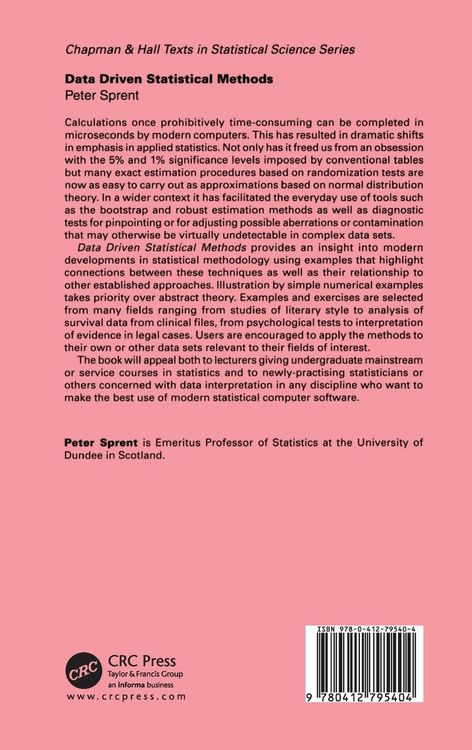 Chapman & Hall Texts in Statistical Science Series

Data Driven Statistical Methods
Peter Sprent

Calculations once prohibitively time-consuming can be completed in microseconds by modern computers. This has resulted in dramatic shifts in emphasis in applied statistics. Not only has it freed us from an obsession with the 5% and 1% significance levels imposed by conventional tables but many exact estimation procedures based on randomization tests are now as easy to carry out as approximations based on normal distribution theory. In a wider context it has facilitated the everyday use of tools such as the bootstrap and robust estimation methods as well as diagnostic tests for pinpointing or for adjusting possible aberrations or contamination that may otherwise be virtually undetectable in complex data sets.

Data Driven Statistical Methods provides an insight into modern developments in statistical methodology using examples that highlight connections between these techniques as well as their relationship to other established approaches. Illustration by simple numerical examples takes priority over abstract theory. Examples and exercises are selected from many fields ranging from studies of literary style to analysis of survival data from clinical files, from psychological tests to interpretation of evidence in legal cases. Users are encouraged to apply the methods to their own or other data sets relevant to their fields of interest.

The book will appeal both to lecturers giving undergraduate mainstream or service courses in statistics and to newly-practising statisticians or others concerned with data interpretation in any discipline who want to make the best use of modern statistical computer software.

Peter Sprent is Emeritus Professor of Statistics at the University of Dundee in Scotland.

CRC
CRC Press
Taylor & Francis Group
an informa business
www.crcpress.com

ISBN 978-0-412-79540-4

9 780412 795404